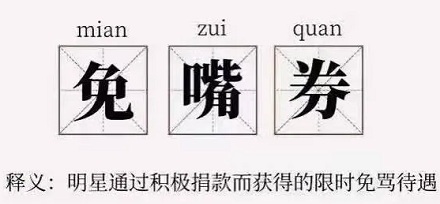 mian zui quan

免 嘴 券

释义：明星通过积极捐款而获得的限时免骂待遇